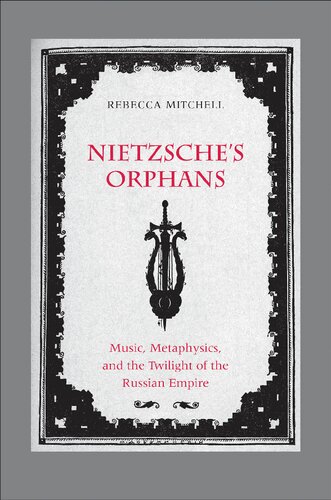 REBECCA MITCHELL

NIETZSCHE'S ORPHANS

Music, Metaphysics, and the Twilight of the Russian Empire